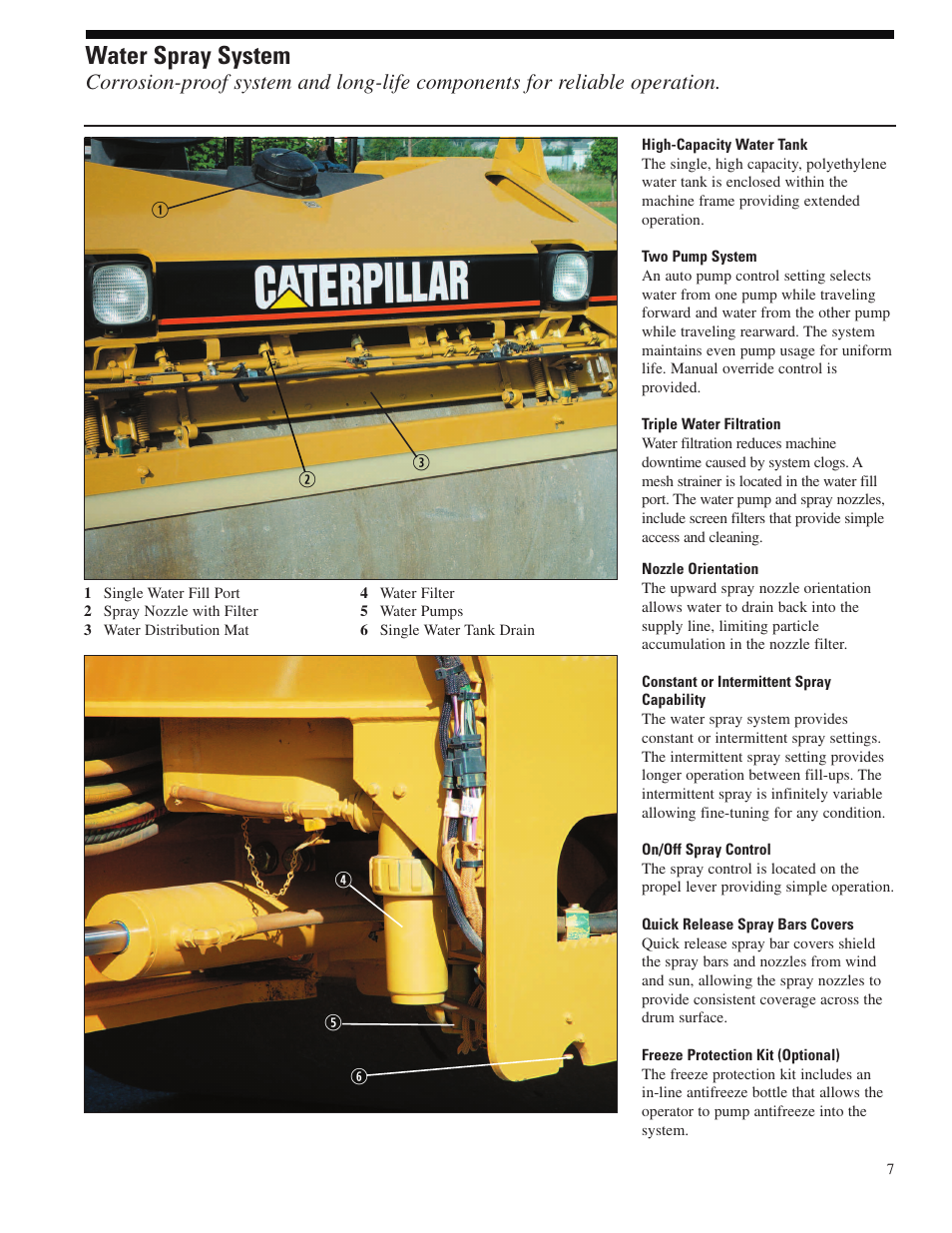 Water Spray System
Corrosion-proof system and long-life components for reliable operation.

1
CATERPILLAR
2
3

1 Single Water Fill Port
2 Spray Nozzle with Filter
3 Water Distribution Mat
4 Water Filter
5 Water Pumps
6 Single Water Tank Drain

4
5
6

High-Capacity Water Tank
The single, high capacity, polyethylene water tank is enclosed within the machine frame providing extended operation.

Two Pump System
An auto pump control setting selects water from one pump while traveling forward and water from the other pump while traveling rearward. The system maintains even pump usage for uniform life. Manual override control is provided.

Triple Water Filtration
Water filtration reduces machine downtime caused by system clogs. A mesh strainer is located in the water fill port. The water pump and spray nozzles, include screen filters that provide simple access and cleaning.

Nozzle Orientation
The upward spray nozzle orientation allows water to drain back into the supply line, limiting particle accumulation in the nozzle filter.

Constant or Intermittent Spray Capability
The water spray system provides constant or intermittent spray settings. The intermittent spray setting provides longer operation between fill-ups. The intermittent spray is infinitely variable allowing fine-tuning for any condition.

On/Off Spray Control
The spray control is located on the propel lever providing simple operation.

Quick Release Spray Bars Covers
Quick release spray bar covers shield the spray bars and nozzles from wind and sun, allowing the spray nozzles to provide consistent coverage across the drum surface.

Freeze Protection Kit (Optional)
The freeze protection kit includes an in-line antifreeze bottle that allows the operator to pump antifreeze into the system.

7